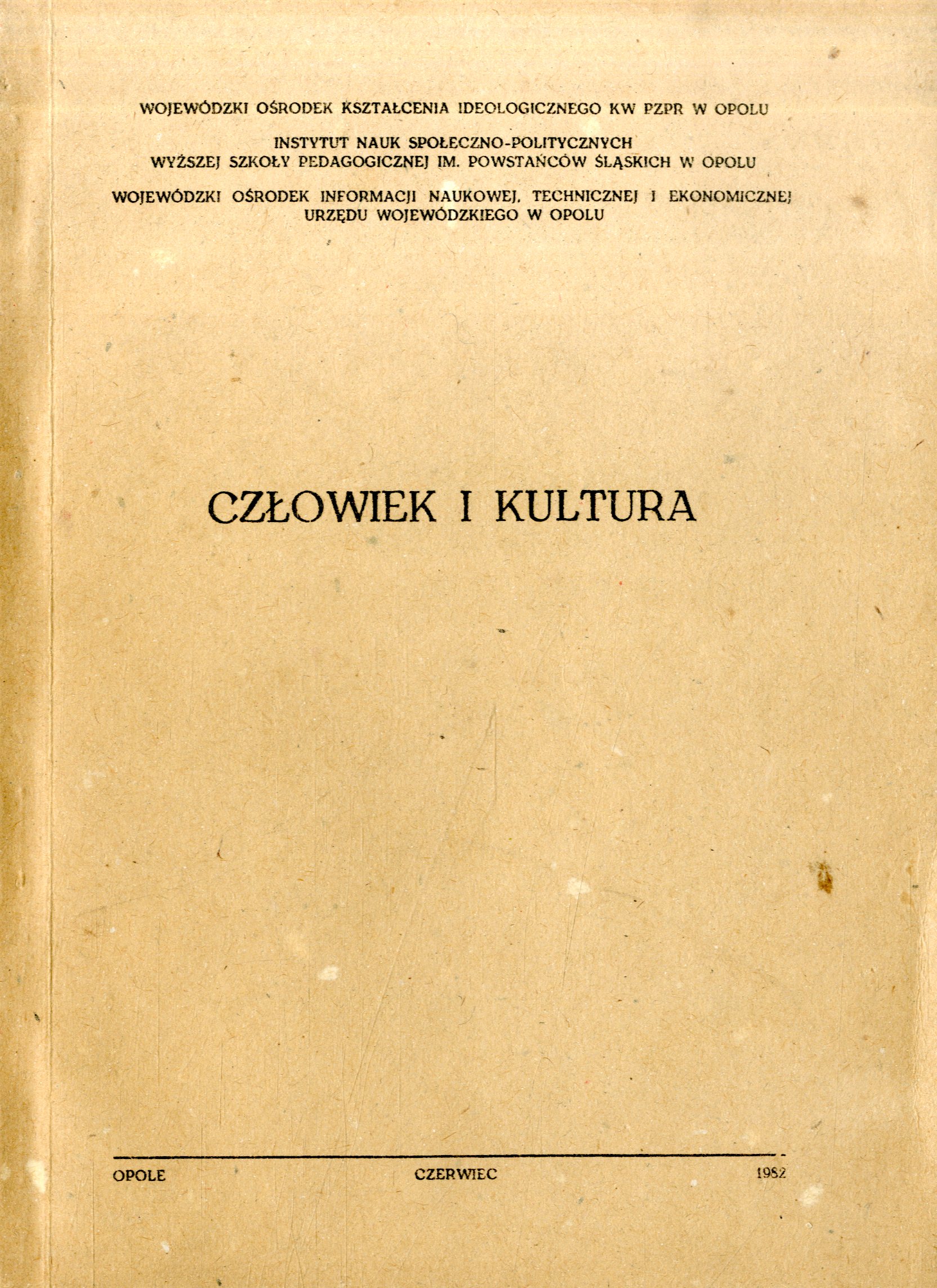 WOJEWÓDZKI OŚRODEK KSZTAŁCENIA IDEOLOGICZNEGO KW PZPR W OPOLU

INSTYTUT NAUK SPOŁECZNO-POLITYCZNYCH
WYŻSZEJ SZKOŁY PEDAGOGICZNEJ IM. POWSTAŃCÓW ŚLĄSKICH W OPOLU

WOJEWÓDZKI OŚRODEK INFORMACJI NAUKOWEJ, TECHNICZNEJ I EKONOMICZNEJ
URZĘDU WOJEWÓDZKIEGO W OPOLU

CZŁOWIEK I KULTURA

OPOLE CZERWIEC 1982